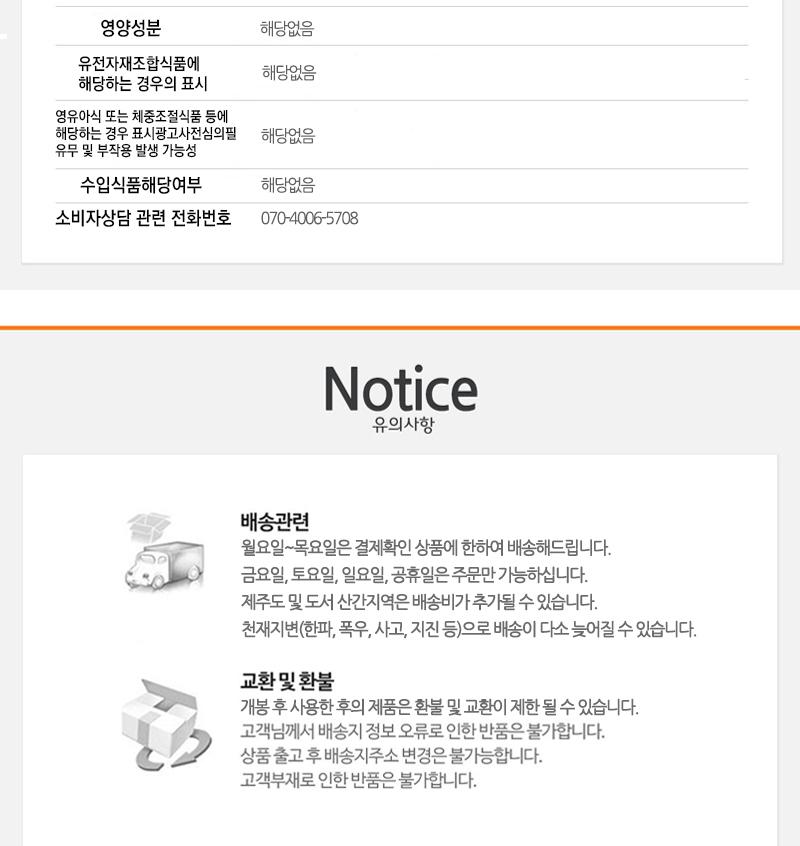 | 영양성분 | 해당없음 |
|---|---|
| 유전자재조합식품에 해당하는 경우의 표시 | 해당없음 |
| 영유아식 또는 체중조절식품 등에 해당하는 경우 표시광고사전심의필 유무 및 부작용 발생 가능성 | 해당없음 |
| 수입식품해당여부 | 해당없음 |
| 소비자상담 관련 전화번호 | 070-4006-5708 |

Notice
유의사항

배송관련
월요일~목요일은 결제확인 상품에 한하여 배송해드립니다.
금요일, 토요일, 일요일, 공휴일은 주문만 가능하십니다.
제주도 및 도서 산간지역은 배송비가 추가될 수 있습니다.
천재지변(한파, 폭우, 사고, 지진 등)으로 배송이 다소 늦어질 수 있습니다.

교환 및 환불
개봉 후 사용한 후의 제품은 환불 및 교환이 제한 될 수 있습니다.
고객님께서 배송지 정보 오류로 인한 반품은 불가합니다.
상품 출고 후 배송지주소 변경은 불가능합니다.
고객부재로 인한 반품은 불가합니다.